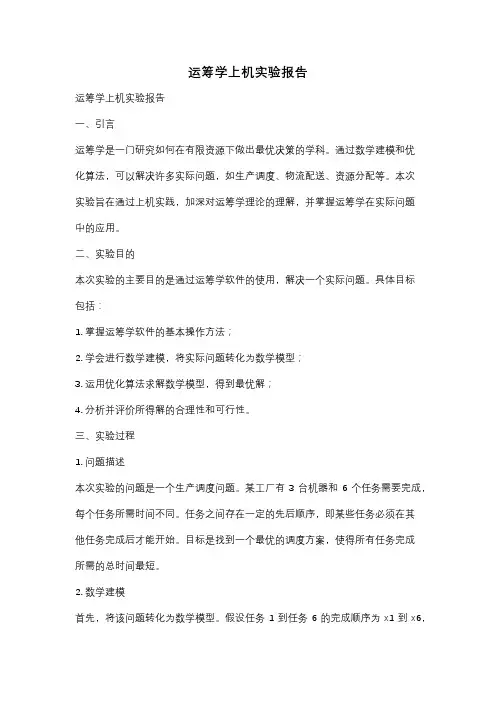 运筹学上机实验报告

运筹学上机实验报告

一、引言

运筹学是一门研究如何在有限资源下做出最优决策的学科。通过数学建模和优化算法，可以解决许多实际问题，如生产调度、物流配送、资源分配等。本次实验旨在通过上机实践，加深对运筹学理论的理解，并掌握运筹学在实际问题中的应用。

二、实验目的

本次实验的主要目的是通过运筹学软件的使用，解决一个实际问题。具体目标包括：

1. 掌握运筹学软件的基本操作方法；

2. 学会进行数学建模，将实际问题转化为数学模型；

3. 运用优化算法求解数学模型，得到最优解；

4. 分析并评价所得解的合理性和可行性。

三、实验过程

1. 问题描述

本次实验的问题是一个生产调度问题。某工厂有 3 台机器和 6 个任务需要完成，每个任务所需时间不同。任务之间存在一定的先后顺序，即某些任务必须在其他任务完成后才能开始。目标是找到一个最优的调度方案，使得所有任务完成所需的总时间最短。

2. 数学建模

首先，将该问题转化为数学模型。假设任务 1 到任务 6 的完成顺序为 x1 到 x6，